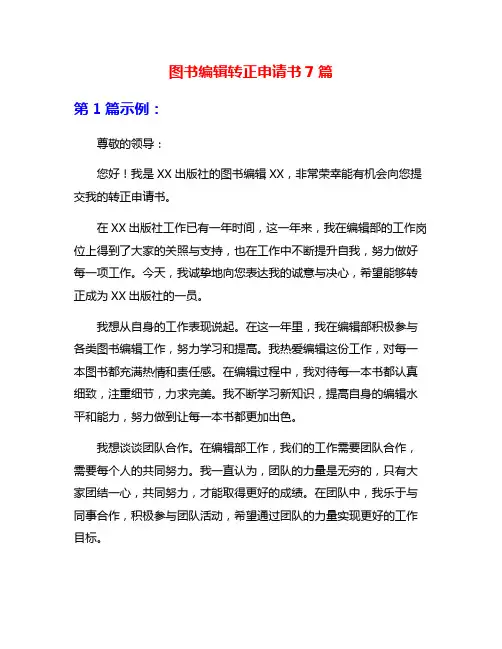 图书编辑转正申请书 7 篇

第 1 篇示例：

尊敬的领导：

您好！我是 XX 出版社的图书编辑 XX，非常荣幸能有机会向您提交我的转正申请书。

在 XX 出版社工作已有一年时间，这一年来，我在编辑部的工作岗位上得到了大家的关照与支持，也在工作中不断提升自我，努力做好每一项工作。今天，我诚挚地向您表达我的诚意与决心，希望能够转正成为 XX 出版社的一员。

我想从自身的工作表现说起。在这一年里，我在编辑部积极参与各类图书编辑工作，努力学习和提高。我热爱编辑这份工作，对每一本图书都充满热情和责任感。在编辑过程中，我对待每一本书都认真细致，注重细节，力求完美。我不断学习新知识，提高自身的编辑水平和能力，努力做到让每一本书都更加出色。

我想谈谈团队合作。在编辑部工作，我们的工作需要团队合作，需要每个人的共同努力。我一直认为，团队的力量是无穷的，只有大家团结一心，共同努力，才能取得更好的成绩。在团队中，我乐于与同事合作，积极参与团队活动，希望通过团队的力量实现更好的工作目标。